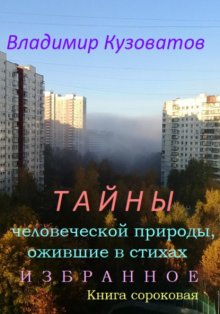 Владимир Кузоватов

ТАЙНЫ

человеческой природы, ожившие в стихах

ИЗБРАННОЕ

Книга сороковая